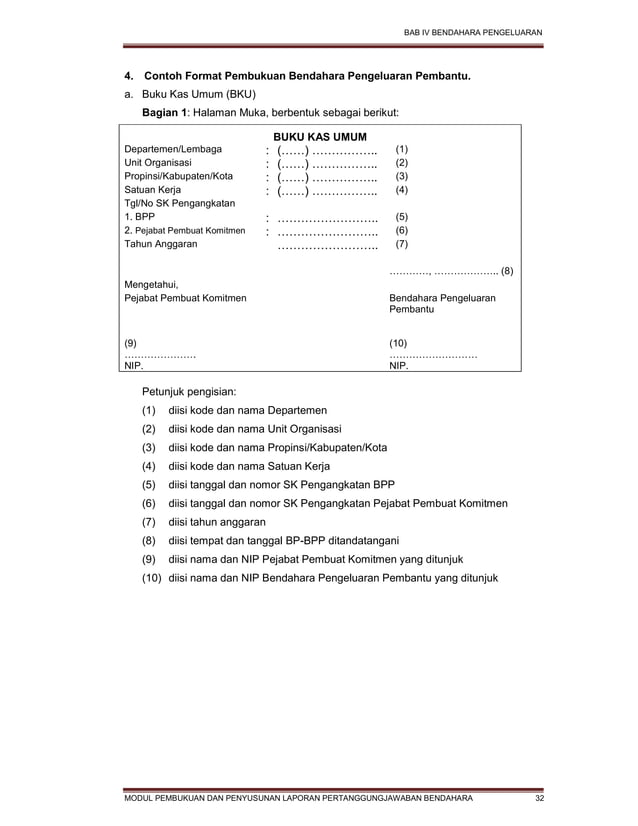 BAB IV BENDAHARA PENGELUARAN

4. Contoh Format Pembukuan Bendahara Pengeluaran Pembantu.

a. Buku Kas Umum (BKU)

Bagian 1: Halaman Muka, berbentuk sebagai berikut:

BUKU KAS UMUM

Departemen/Lembaga : (……) …………….. (1)
Unit Organisasi : (……) …………….. (2)
Propinsi/Kabupaten/Kota : (……) …………….. (3)
Satuan Kerja : (……) …………….. (4)
Tgl/No SK Pengangkatan
1. BPP : …………………….. (5)
2. Pejabat Pembuat Komitmen : …………………….. (6)
Tahun Anggaran …………………….. (7)

…………, ……………….. (8)

Mengetahui,
Pejabat Pembuat Komitmen

Bendahara Pengeluaran Pembantu

(9)
…………………
NIP.

(10)
………………………
NIP.

Petunjuk pengisian:

(1) diisi kode dan nama Departemen
(2) diisi kode dan nama Unit Organisasi
(3) diisi kode dan nama Propinsi/Kabupaten/Kota
(4) diisi kode dan nama Satuan Kerja
(5) diisi tanggal dan nomor SK Pengangkatan BPP
(6) diisi tanggal dan nomor SK Pengangkatan Pejabat Pembuat Komitmen
(7) diisi tahun anggaran
(8) diisi tempat dan tanggal BP-BPP ditandatangani
(9) diisi nama dan NIP Pejabat Pembuat Komitmen yang ditunjuk
(10) diisi nama dan NIP Bendahara Pengeluaran Pembantu yang ditunjuk

MODUL PEMBUKUAN DAN PENYUSUNAN LAPORAN PERTANGGUNGJAWABAN BENDAHARA 32